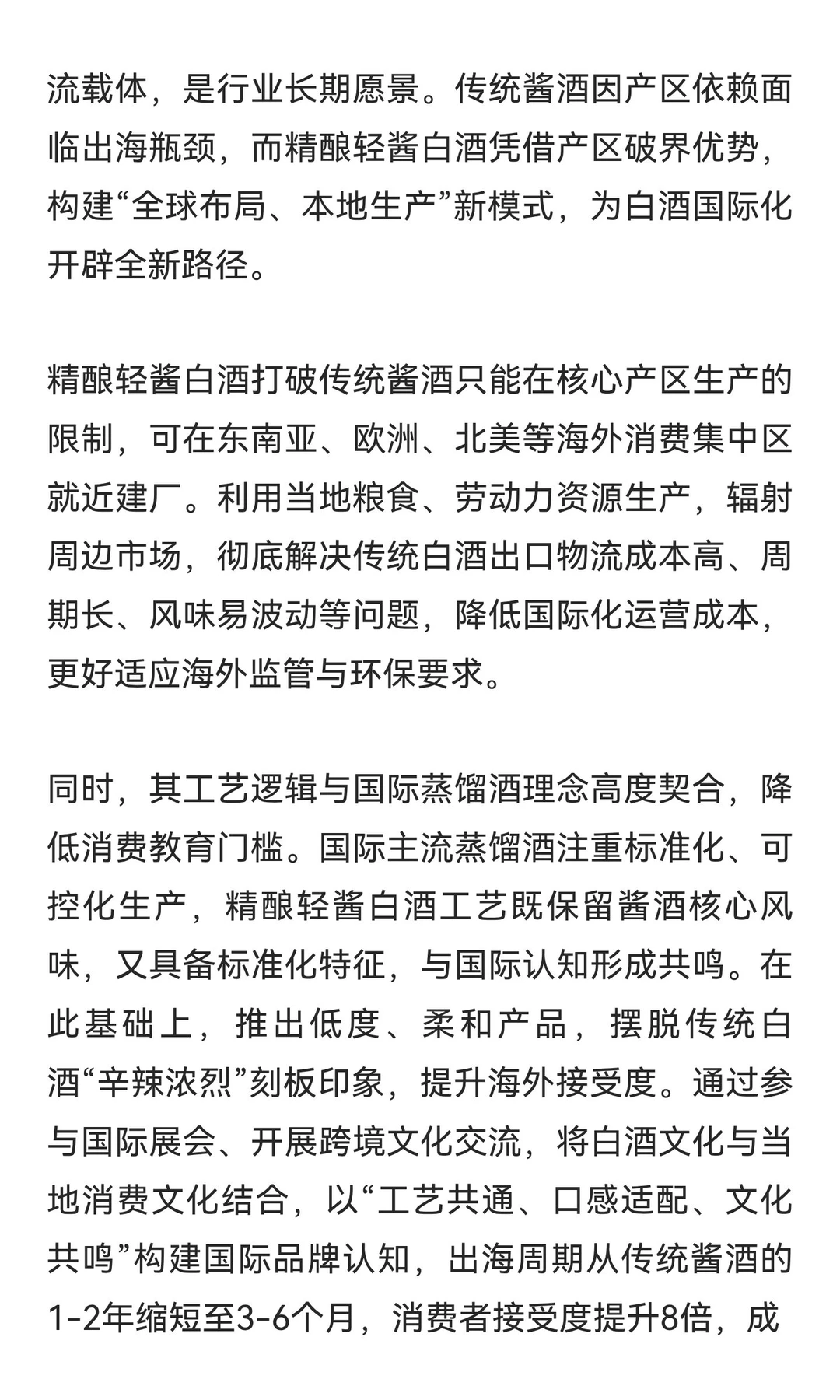 流载体，是行业长期愿景。传统酱酒因产区依赖面临出海瓶颈，而精酿轻酱白酒凭借产区破界优势，构建“全球布局、本地生产”新模式，为白酒国际化开辟全新路径。

精酿轻酱白酒打破传统酱酒只能在核心产区生产的限制，可在东南亚、欧洲、北美等海外消费集中区就近建厂。利用当地粮食、劳动力资源生产，辐射周边市场，彻底解决传统白酒出口物流成本高、周期长、风味易波动等问题，降低国际化运营成本，更好适应海外监管与环保要求。

同时，其工艺逻辑与国际蒸馏酒理念高度契合，降低消费教育门槛。国际主流蒸馏酒注重标准化、可控化生产，精酿轻酱白酒工艺既保留酱酒核心风味，又具备标准化特征，与国际认知形成共鸣。在此基础上，推出低度、柔和产品，摆脱传统白酒“辛辣浓烈”刻板印象，提升海外接受度。通过参与国际展会、开展跨境文化交流，将白酒文化与当地消费文化结合，以“工艺共通、口感适配、文化共鸣”构建国际品牌认知，出海周期从传统酱酒的1-2年缩短至3-6个月，消费者接受度提升8倍，成